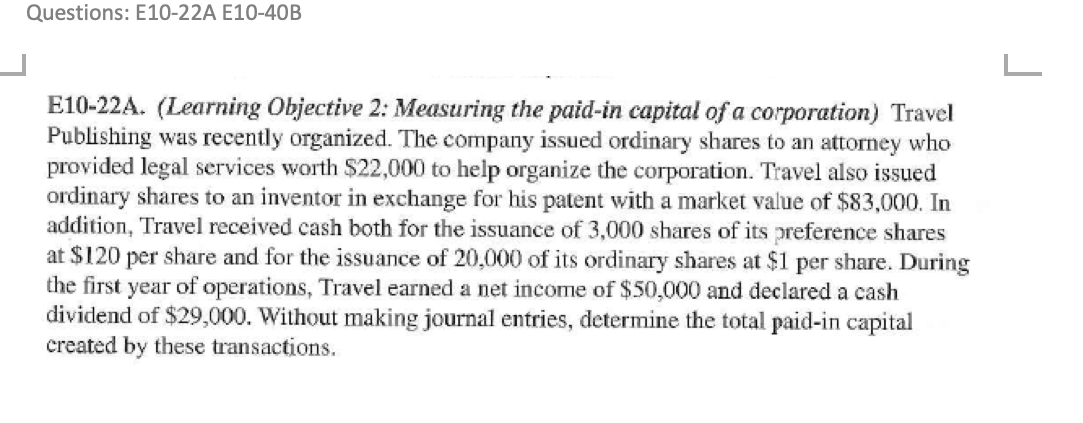 Questions: E10-22A E10-40B

E10-22A. (Learning Objective 2: Measuring the paid-in capital of a corporation) Travel Publishing was recently organized. The company issued ordinary shares to an attorney who provided legal services worth \$22,000 to help organize the corporation. Travel also issued ordinary shares to an inventor in exchange for his patent with a market value of \$83,000. In addition, Travel received cash both for the issuance of 3,000 shares of its preference shares at \$120 per share and for the issuance of 20,000 of its ordinary shares at \$1 per share. During the first year of operations, Travel earned a net income of \$50,000 and declared a cash dividend of \$29,000. Without making journal entries, determine the total paid-in capital created by these transactions.